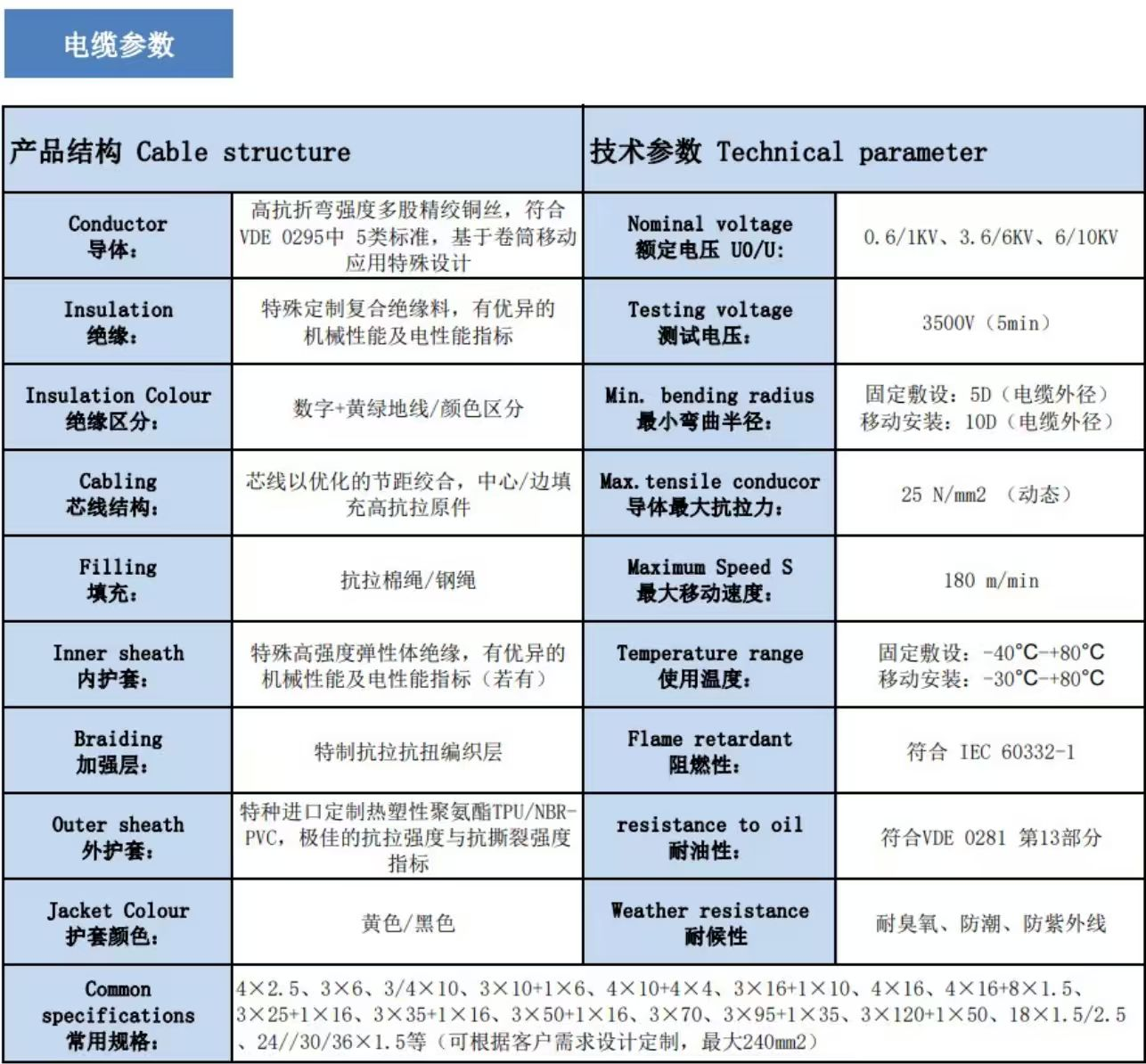 电缆参数

| 产品结构 Cable structure | | 技术参数 Technical parameter | |
|---|---|---|---|
| Conductor 导体： | 高抗折弯强度多股精绞铜丝，符合VDE 0295中 5类标准，基于卷筒移动应用特殊设计 | Nominal voltage 额定电压 U0/U: | 0.6/1KV、3.6/6KV、6/10KV |
| Insulation 绝缘： | 特殊定制复合绝缘料，有优异的机械性能及电性能指标 | Testing voltage 测试电压： | 3500V（5min） |
| Insulation Colour 绝缘区分： | 数字+黄绿地线/颜色区分 | Min. bending radius 最小弯曲半径： | 固定敷设：5D（电缆外径） 移动安装：10D（电缆外径） |
| Cabling 芯线结构： | 芯线以优化的节距绞合，中心/边填充高抗拉原件 | Max.tensile conducor 导体最大抗拉力： | 25 N/mm2 （动态） |
| Filling 填充： | 抗拉棉绳/钢绳 | Maximum Speed S 最大移动速度： | 180 m/min |
| Inner sheath 内护套： | 特殊高强度弹性体绝缘，有优异的机械性能及电性能指标（若有） | Temperature range 使用温度： | 固定敷设：-40°C-+80°C 移动安装：-30°C-+80°C |
| Braiding 加强层： | 特制抗拉抗扭编织层 | Flame retardant 阻燃性： | 符合 IEC 60332-1 |
| Outer sheath 外护套： | 特种进口定制热塑性聚氨酯TPU/NBR-PVC，极佳的抗拉强度与抗撕裂强度指标 | resistance to oil 耐油性： | 符合VDE 0281 第13部分 |
| Jacket Colour 护套颜色： | 黄色/黑色 | Weather resistance 耐候性 | 耐臭氧、防潮、防紫外线 |
| Common specifications 常用规格： | 4×2.5、3×6、3/4×10、3×10+1×6、4×10+4×4、3×16+1×10、4×16、4×16+8×1.5、3×25+1×16、3×35+1×16、3×50+1×16、3×70、3×95+1×35、3×120+1×50、18×1.5/2.5、24//30/36×1.5等（可根据客户需求设计定制，最大240mm2） | | |